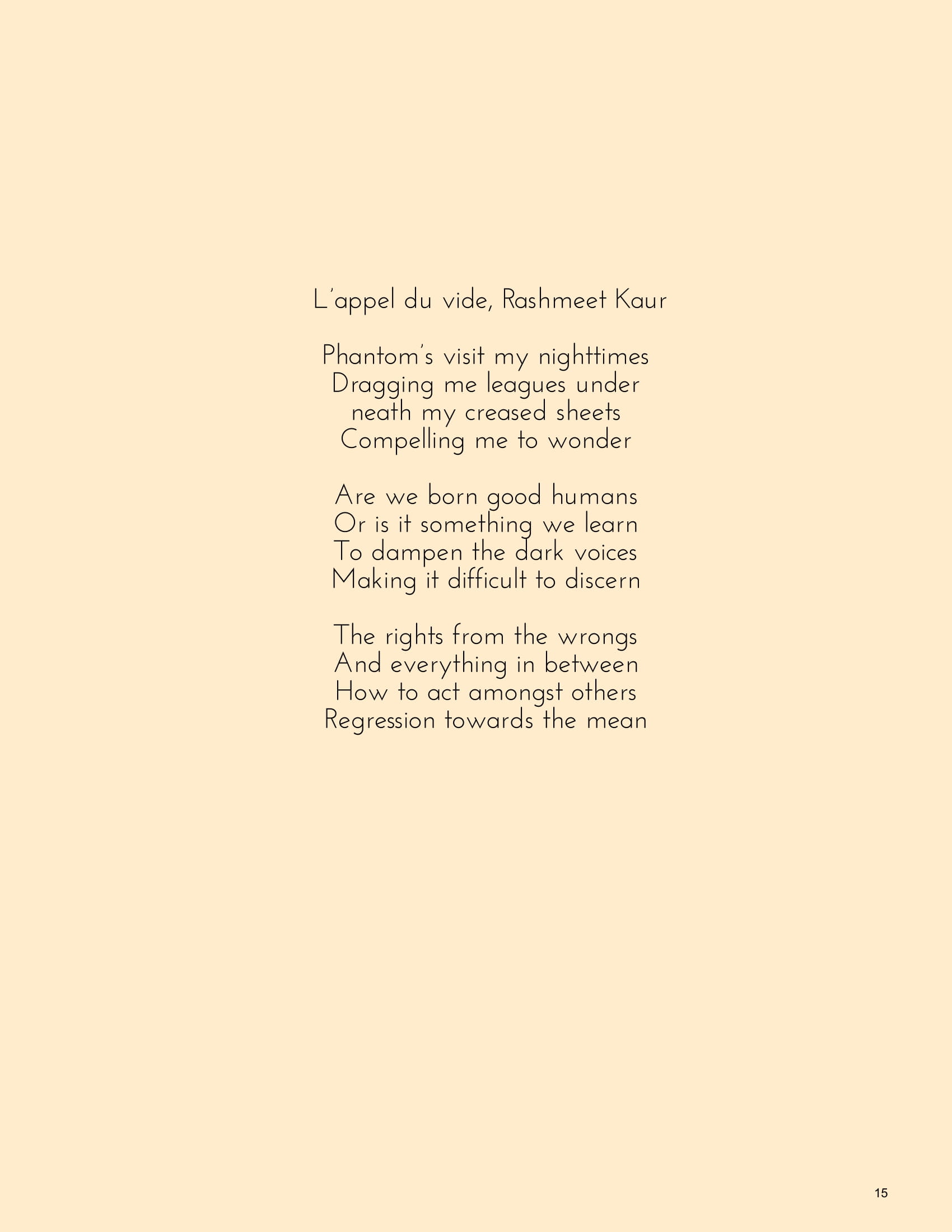 L'appel du vide, Rashmeet Kaur

Phantom's visit my nighttimes
Dragging me leagues under
neath my creased sheets
Compelling me to wonder

Are we born good humans
Or is it something we learn
To dampen the dark voices
Making it difficult to discern

The rights from the wrongs
And everything in between
How to act amongst others
Regression towards the mean

15